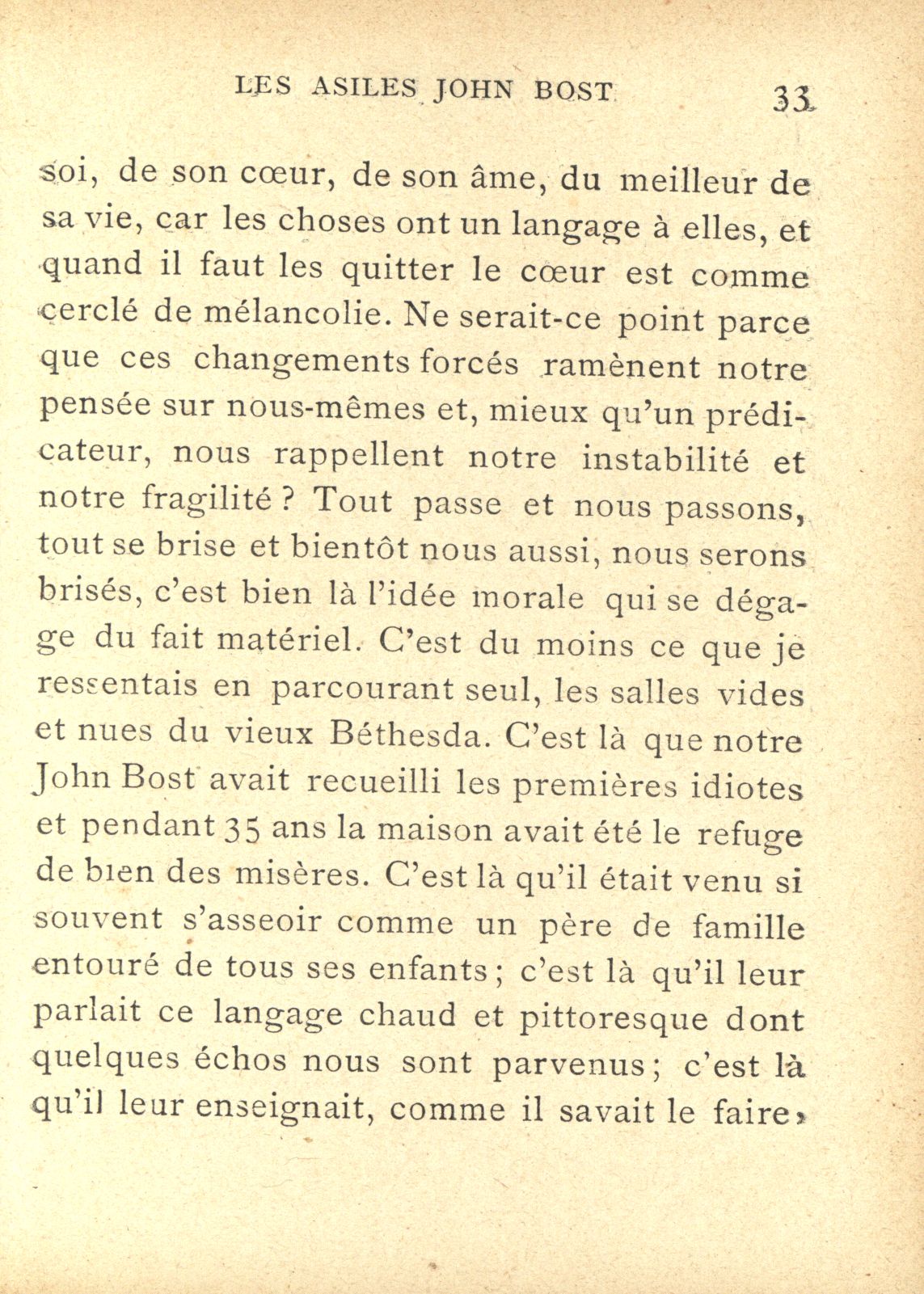 LES ASILES JOHN BOST 33

soi, de son cœur, de son âme, du meilleur de sa vie, car les choses ont un langage à elles, et quand il faut les quitter le cœur est comme cerclé de mélancolie. Ne serait-ce point parce que ces changements forcés ramènent notre pensée sur nous-mêmes et, mieux qu'un prédicateur, nous rappellent notre instabilité et notre fragilité ? Tout passe et nous passons, tout se brise et bientôt nous aussi, nous serons brisés, c'est bien là l'idée morale qui se dégage du fait matériel. C'est du moins ce que je ressentais en parcourant seul, les salles vides et nues du vieux Béthesda. C'est là que notre John Bost avait recueilli les premières idiotes et pendant 35 ans la maison avait été le refuge de bien des misères. C'est là qu'il était venu si souvent s'asseoir comme un père de famille entouré de tous ses enfants ; c'est là qu'il leur parlait ce langage chaud et pittoresque dont quelques échos nous sont parvenus ; c'est là qu'il leur enseignait, comme il savait le faire,